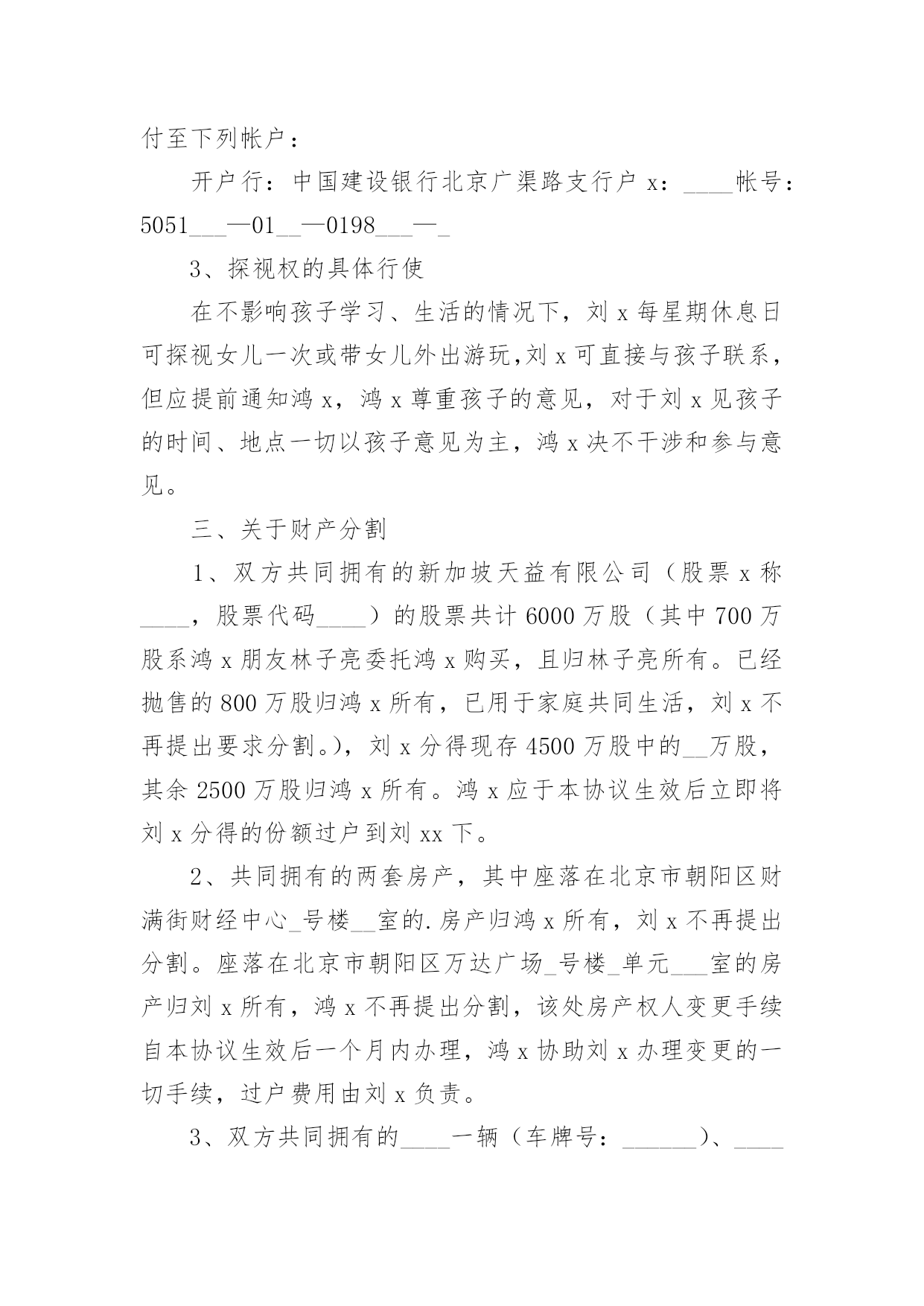 付至下列帐户：

开户行：中国建设银行北京广渠路支行户 x：____帐号：5051___—01__—0198___—_

3、探视权的具体行使

在不影响孩子学习、生活的情况下，刘 x 每星期休息日可探视女儿一次或带女儿外出游玩,刘 x 可直接与孩子联系，但应提前通知鸿 x，鸿 x 尊重孩子的意见，对于刘 x 见孩子的时间、地点一切以孩子意见为主，鸿 x 决不干涉和参与意见。

三、关于财产分割

1、双方共同拥有的新加坡天益有限公司（股票 x 称____，股票代码____）的股票共计 6000 万股（其中 700 万股系鸿 x 朋友林子亮委托鸿 x 购买，且归林子亮所有。已经抛售的 800 万股归鸿 x 所有，已用于家庭共同生活，刘 x 不再提出要求分割。)，刘 x 分得现存 4500 万股中的__万股，其余 2500 万股归鸿 x 所有。鸿 x 应于本协议生效后立即将刘 x 分得的份额过户到刘 xx 下。

2、共同拥有的两套房产，其中座落在北京市朝阳区财满街财经中心_号楼__室的.房产归鸿 x 所有，刘 x 不再提出分割。座落在北京市朝阳区万达广场_号楼_单元___室的房产归刘 x 所有，鸿 x 不再提出分割，该处房产权人变更手续自本协议生效后一个月内办理，鸿 x 协助刘 x 办理变更的一切手续，过户费用由刘 x 负责。

3、双方共同拥有的____一辆（车牌号：______）、____